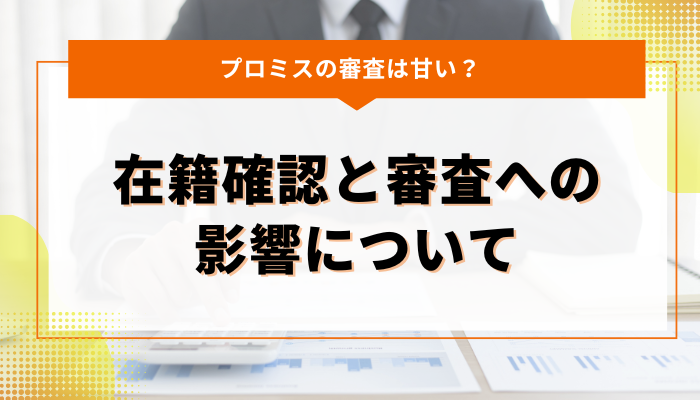 プロミスの審査は甘い？

在籍確認と審査への影響について